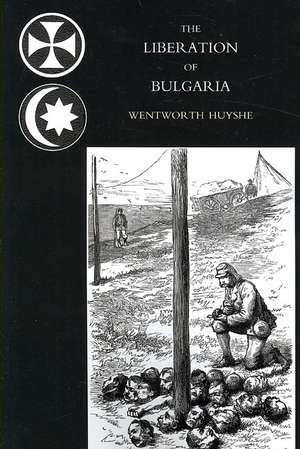 THE
LIBERATION
OF
BULGARIA

WENTWORTH HUYSHE